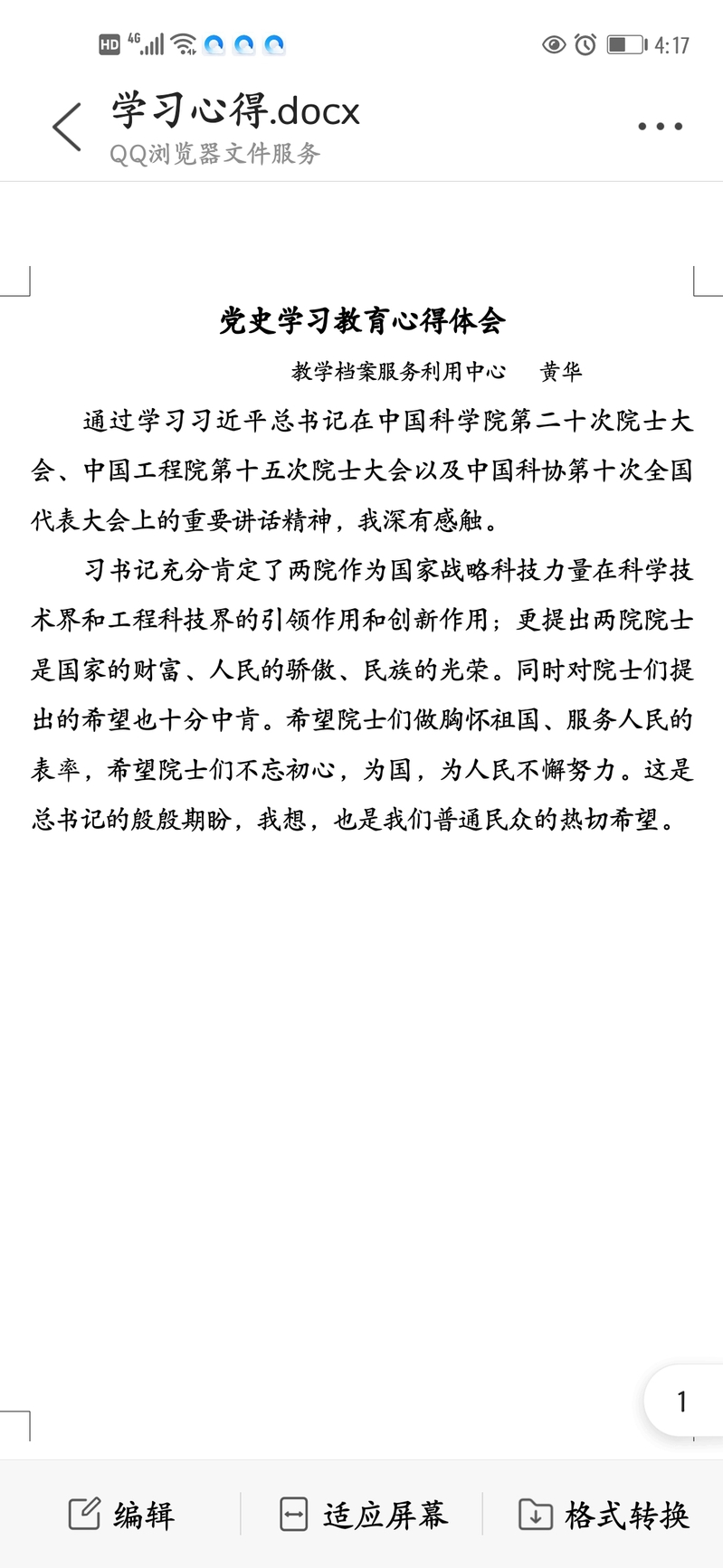 HD 4G 4:17

学习心得.docx
QQ浏览器文件服务

党史学习教育心得体会

教学档案服务利用中心　黄华

通过学习习近平总书记在中国科学院第二十次院士大会、中国工程院第十五次院士大会以及中国科协第十次全国代表大会上的重要讲话精神，我深有感触。

习书记充分肯定了两院作为国家战略科技力量在科学技术界和工程科技界的引领作用和创新作用；更提出两院院士是国家的财富、人民的骄傲、民族的光荣。同时对院士们提出的希望也十分中肯。希望院士们做胸怀祖国、服务人民的表率，希望院士们不忘初心，为国，为人民不懈努力。这是总书记的殷殷期盼，我想，也是我们普通民众的热切希望。

1

编辑　适应屏幕　格式转换